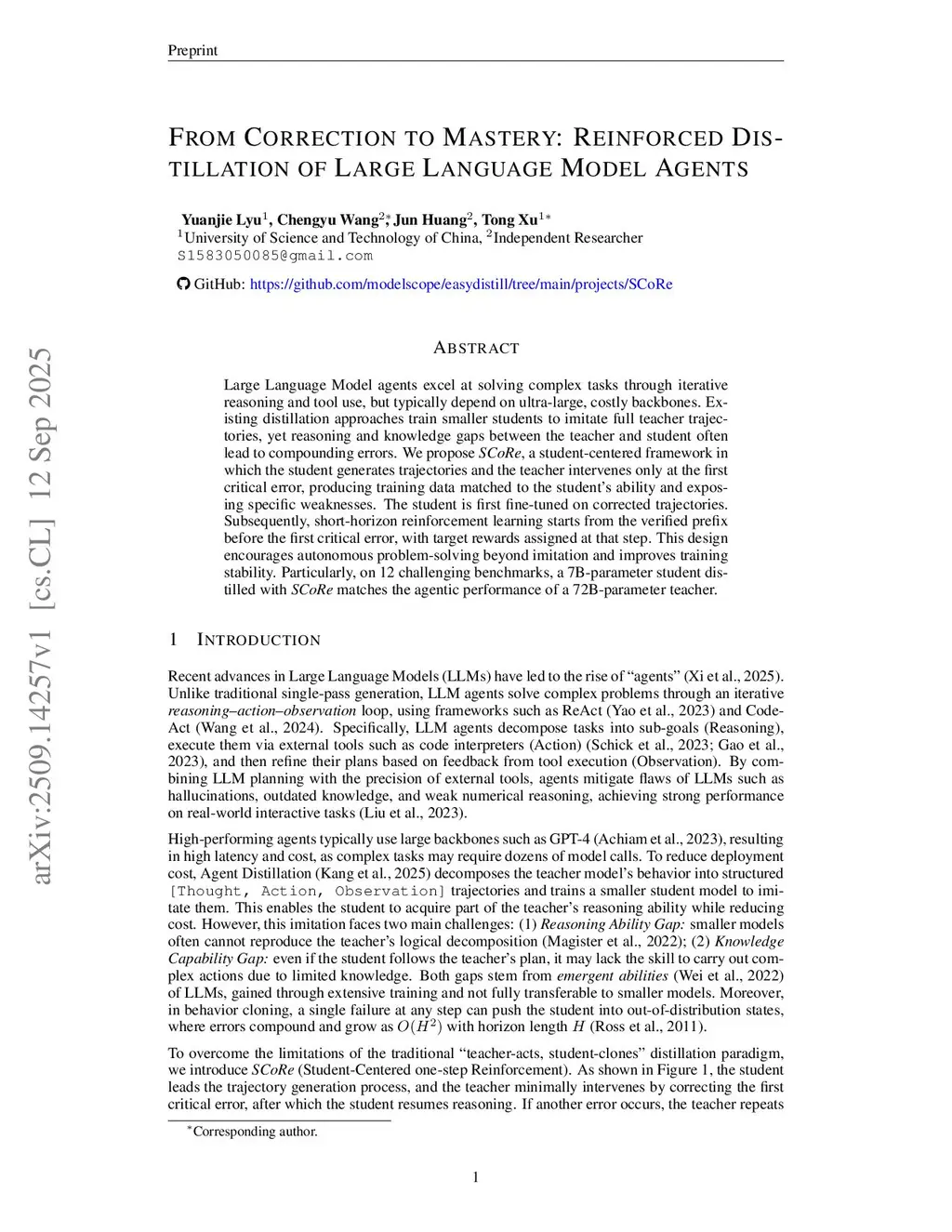 Preprint

FROM CORRECTION TO MASTERY: REINFORCED DISTILLATION OF LARGE LANGUAGE MODEL AGENTS

Yuanjie Lyu$^1$, Chengyu Wang$^{2*}$, Jun Huang$^2$, Tong Xu$^{1*}$
$^1$University of Science and Technology of China, $^2$Independent Researcher
S1583050085@gmail.com

GitHub: https://github.com/modelscope/easydistill/tree/main/projects/SCoRe

arXiv:2509.14257v1 [cs.CL] 12 Sep 2025

ABSTRACT

Large Language Model agents excel at solving complex tasks through iterative reasoning and tool use, but typically depend on ultra-large, costly backbones. Existing distillation approaches train smaller students to imitate full teacher trajectories, yet reasoning and knowledge gaps between the teacher and student often lead to compounding errors. We propose SCoRe, a student-centered framework in which the student generates trajectories and the teacher intervenes only at the first critical error, producing training data matched to the student's ability and exposing specific weaknesses. The student is first fine-tuned on corrected trajectories. Subsequently, short-horizon reinforcement learning starts from the verified prefix before the first critical error, with target rewards assigned at that step. This design encourages autonomous problem-solving beyond imitation and improves training stability. Particularly, on 12 challenging benchmarks, a 7B-parameter student distilled with SCoRe matches the agentic performance of a 72B-parameter teacher.

1 INTRODUCTION

Recent advances in Large Language Models (LLMs) have led to the rise of "agents" (Xi et al., 2025). Unlike traditional single-pass generation, LLM agents solve complex problems through an iterative reasoning–action–observation loop, using frameworks such as ReAct (Yao et al., 2023) and CodeAct (Wang et al., 2024). Specifically, LLM agents decompose tasks into sub-goals (Reasoning), execute them via external tools such as code interpreters (Action) (Schick et al., 2023; Gao et al., 2023), and then refine their plans based on feedback from tool execution (Observation). By combining LLM planning with the precision of external tools, agents mitigate flaws of LLMs such as hallucinations, outdated knowledge, and weak numerical reasoning, achieving strong performance on real-world interactive tasks (Liu et al., 2023).

High-performing agents typically use large backbones such as GPT-4 (Achiam et al., 2023), resulting in high latency and cost, as complex tasks may require dozens of model calls. To reduce deployment cost, Agent Distillation (Kang et al., 2025) decomposes the teacher model's behavior into structured [Thought, Action, Observation] trajectories and trains a smaller student model to imitate them. This enables the student to acquire part of the teacher's reasoning ability while reducing cost. However, this imitation faces two main challenges: (1) Reasoning Ability Gap: smaller models often cannot reproduce the teacher's logical decomposition (Magister et al., 2022); (2) Knowledge Capability Gap: even if the student follows the teacher's plan, it may lack the skill to carry out complex actions due to limited knowledge. Both gaps stem from emergent abilities (Wei et al., 2022) of LLMs, gained through extensive training and not fully transferable to smaller models. Moreover, in behavior cloning, a single failure at any step can push the student into out-of-distribution states, where errors compound and grow as $O(H^2)$ with horizon length $H$ (Ross et al., 2011).

To overcome the limitations of the traditional "teacher-acts, student-clones" distillation paradigm, we introduce SCoRe (Student-Centered one-step Reinforcement). As shown in Figure 1, the student leads the trajectory generation process, and the teacher minimally intervenes by correcting the first critical error, after which the student resumes reasoning. If another error occurs, the teacher repeats

$^*$Corresponding author.

1